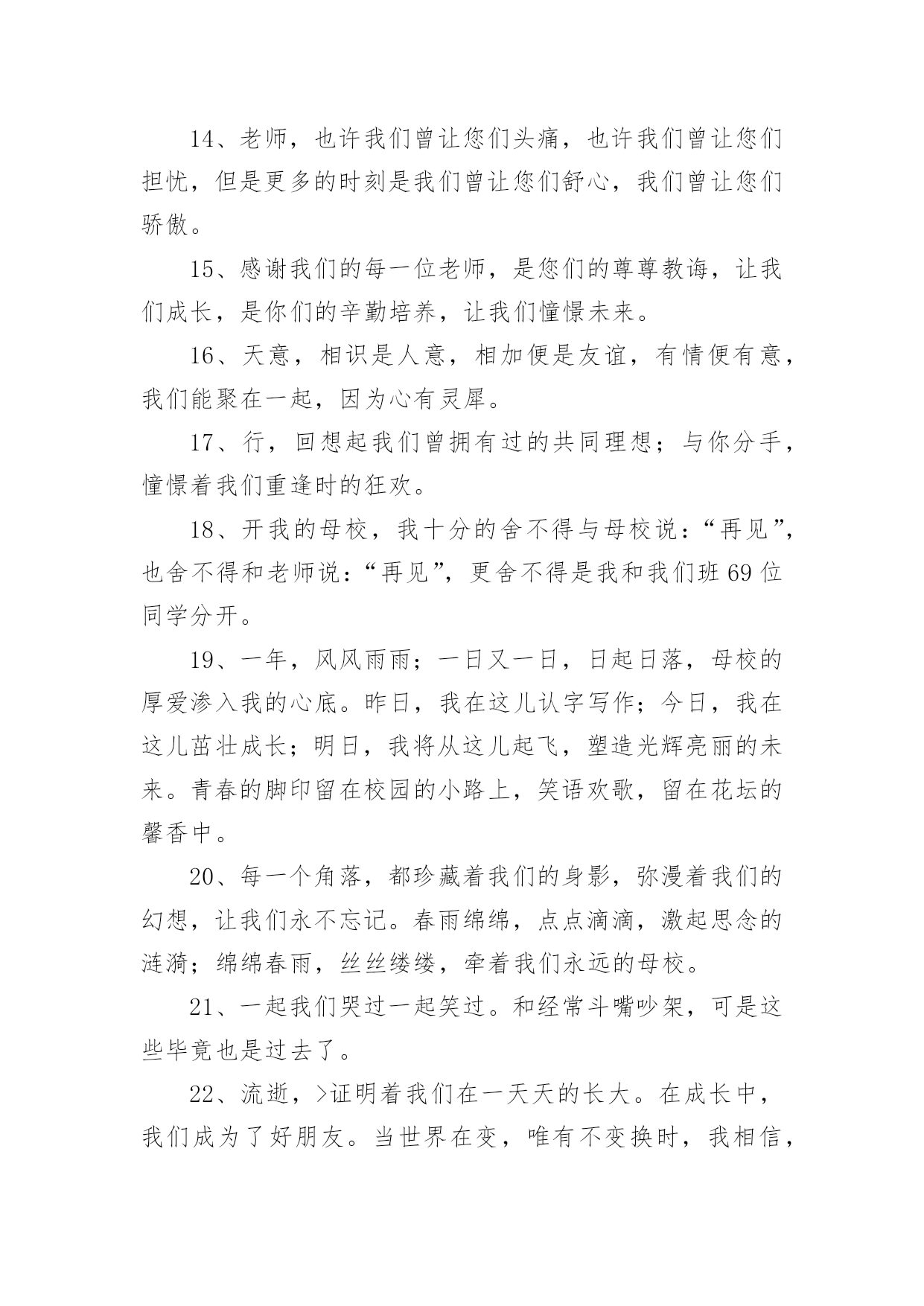 14、老师，也许我们曾让您们头痛，也许我们曾让您们担忧，但是更多的时刻是我们曾让您们舒心，我们曾让您们骄傲。

15、感谢我们的每一位老师，是您们的尊尊教诲，让我们成长，是你们的辛勤培养，让我们憧憬未来。

16、天意，相识是人意，相加便是友谊，有情便有意，我们能聚在一起，因为心有灵犀。

17、行，回想起我们曾拥有过的共同理想；与你分手，憧憬着我们重逢时的狂欢。

18、开我的母校，我十分的舍不得与母校说：“再见”，也舍不得和老师说：“再见”，更舍不得是我和我们班69位同学分开。

19、一年，风风雨雨；一日又一日，日起日落，母校的厚爱渗入我的心底。昨日，我在这儿认字写作；今日，我在这儿茁壮成长；明日，我将从这儿起飞，塑造光辉亮丽的未来。青春的脚印留在校园的小路上，笑语欢歌，留在花坛的馨香中。

20、每一个角落，都珍藏着我们的身影，弥漫着我们的幻想，让我们永不忘记。春雨绵绵，点点滴滴，激起思念的涟漪；绵绵春雨，丝丝缕缕，牵着我们永远的母校。

21、一起我们哭过一起笑过。和经常斗嘴吵架，可是这些毕竟也是过去了。

22、流逝，>证明着我们在一天天的长大。在成长中，我们成为了好朋友。当世界在变，唯有不变换时，我相信，